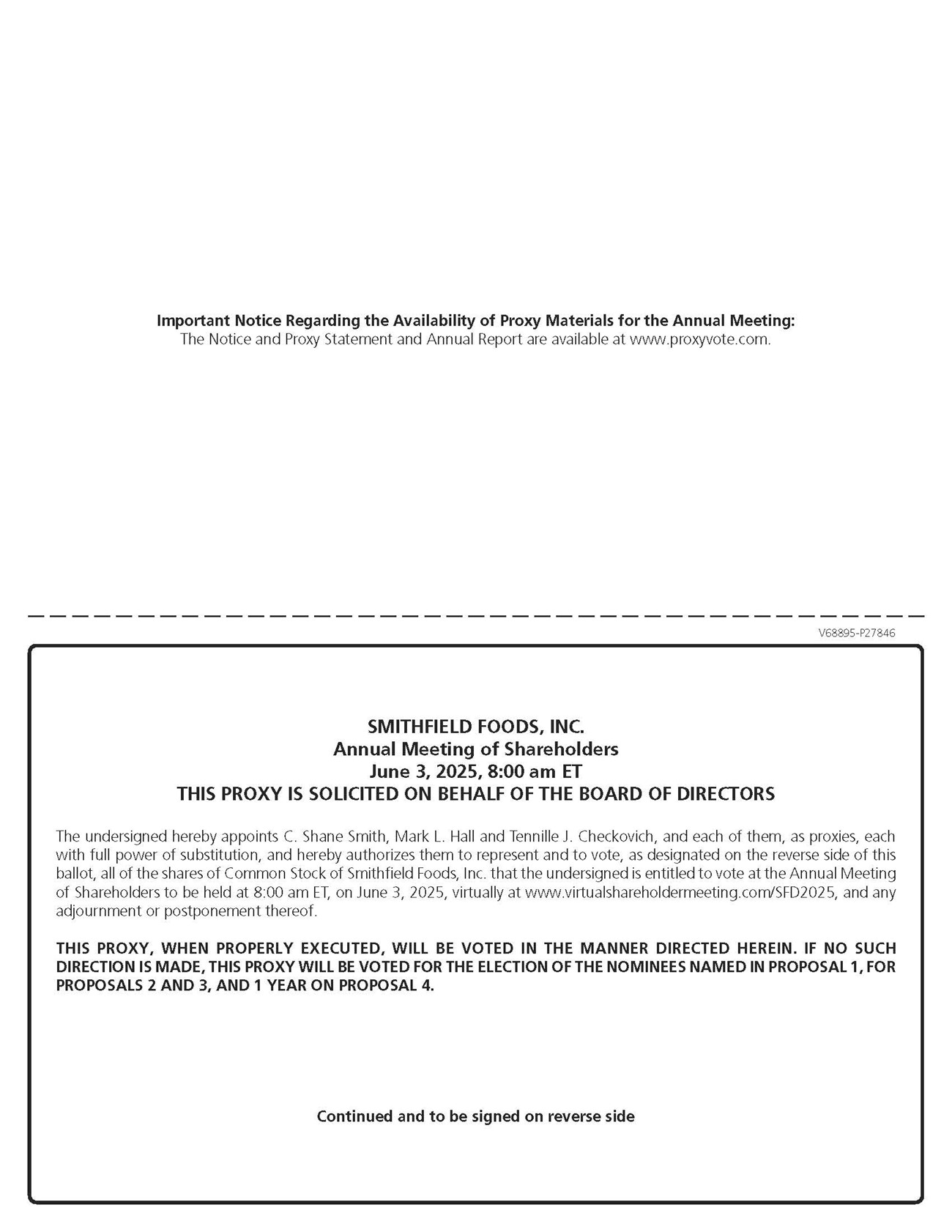 Important Notice Regarding the Availability of Proxy Materials for the Annual Meeting:
The Notice and Proxy Statement and Annual Report are available at www.proxyvote.com.

V68895-P27846

SMITHFIELD FOODS, INC.
Annual Meeting of Shareholders
June 3, 2025, 8:00 am ET
THIS PROXY IS SOLICITED ON BEHALF OF THE BOARD OF DIRECTORS

The undersigned hereby appoints C. Shane Smith, Mark L. Hall and Tennille J. Checkovich, and each of them, as proxies, each with full power of substitution, and hereby authorizes them to represent and to vote, as designated on the reverse side of this ballot, all of the shares of Common Stock of Smithfield Foods, Inc. that the undersigned is entitled to vote at the Annual Meeting of Shareholders to be held at 8:00 am ET, on June 3, 2025, virtually at www.virtualshareholdermeeting.com/SFD2025, and any adjournment or postponement thereof.

THIS PROXY, WHEN PROPERLY EXECUTED, WILL BE VOTED IN THE MANNER DIRECTED HEREIN. IF NO SUCH DIRECTION IS MADE, THIS PROXY WILL BE VOTED FOR THE ELECTION OF THE NOMINEES NAMED IN PROPOSAL 1, FOR PROPOSALS 2 AND 3, AND 1 YEAR ON PROPOSAL 4.

Continued and to be signed on reverse side